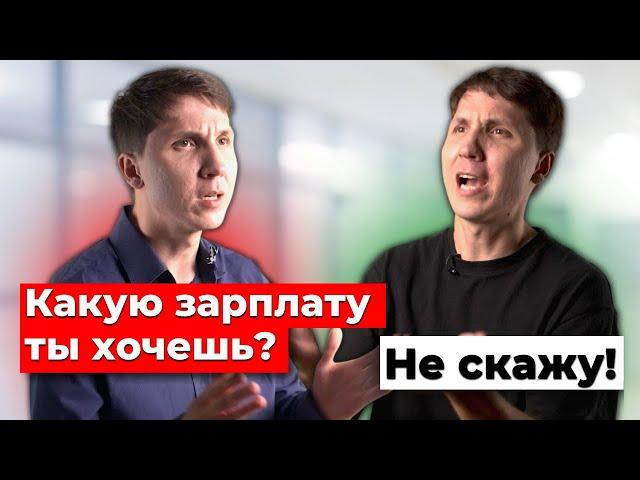 Какую зарплату ты хочешь?

Не скажу!